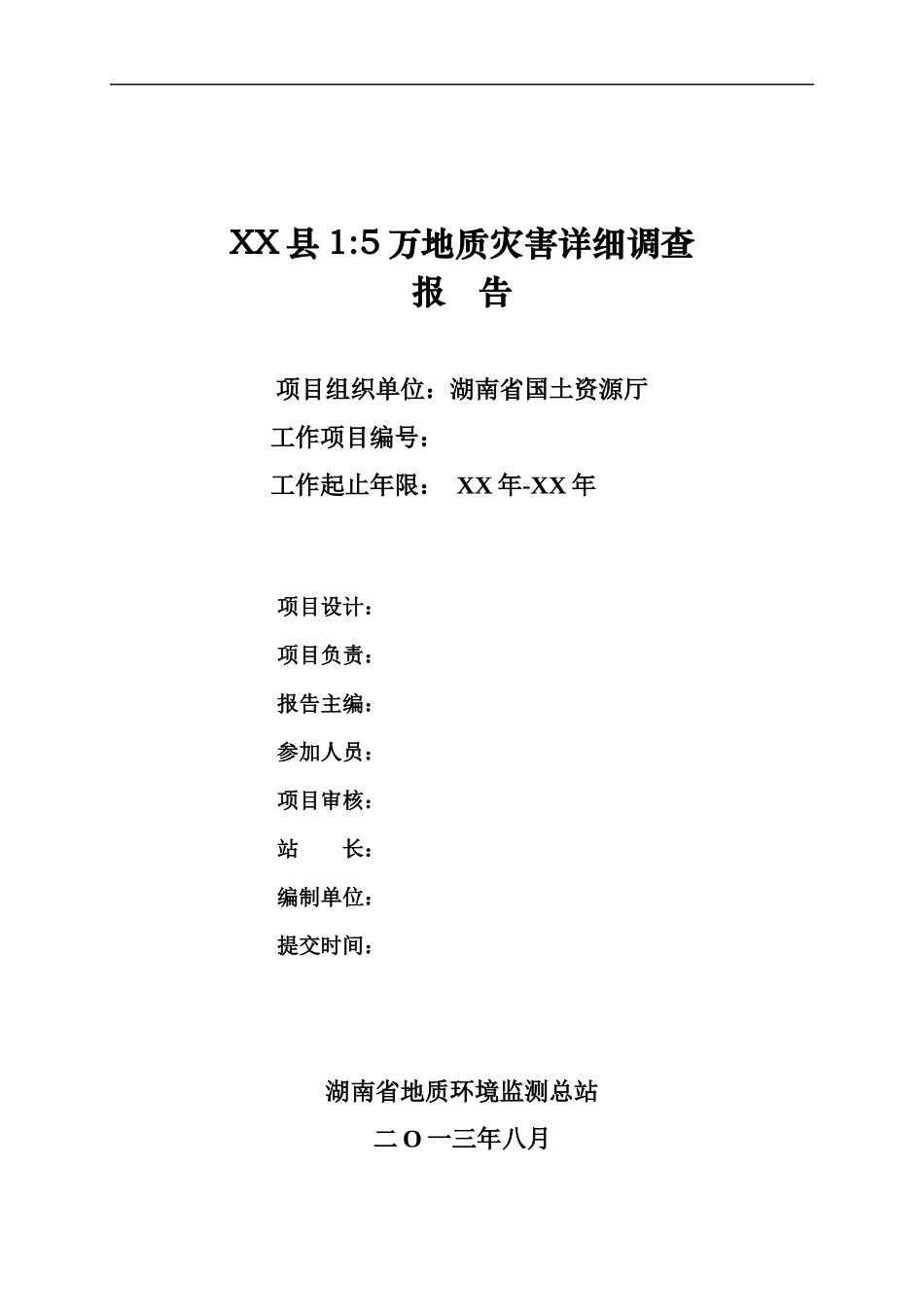 XX 县 1:5 万地质灾害详细调查
报 告

项目组织单位：湖南省国土资源厅
工作项目编号：
工作起止年限： XX 年-XX 年

项目设计：
项目负责：
报告主编：
参加人员：
项目审核：
站 长：
编制单位：
提交时间：

湖南省地质环境监测总站
二 O 一三年八月